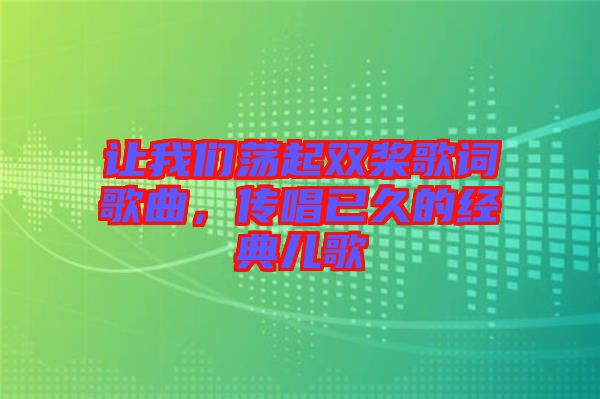 让我们荡起双桨歌词歌曲，传唱已久的经典儿歌